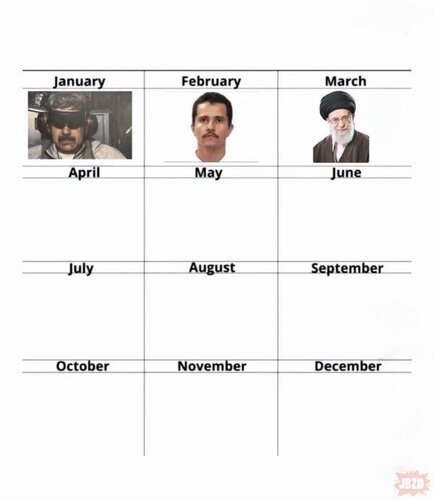 | January | February | March |
|---|---|---|
| | | |
| April | May | June |
| | | |
| July | August | September |
| | | |
| October | November | December |
| | | |

JBZD